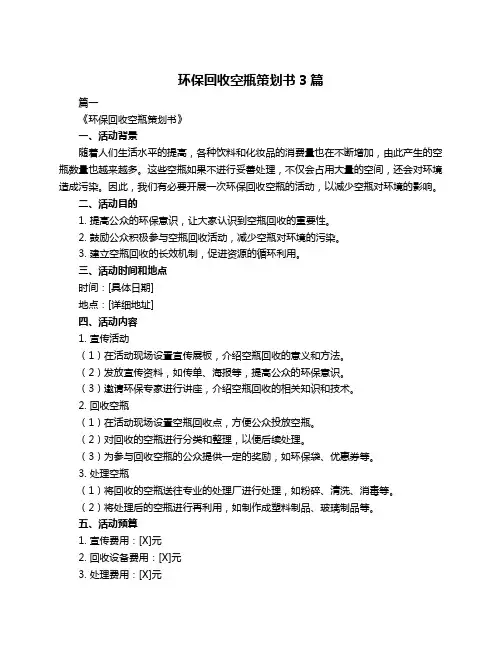 环保回收空瓶策划书 3 篇

篇一

《环保回收空瓶策划书》

一、活动背景

随着人们生活水平的提高，各种饮料和化妆品的消费量也在不断增加，由此产生的空瓶数量也越来越多。这些空瓶如果不进行妥善处理，不仅会占用大量的空间，还会对环境造成污染。因此，我们有必要开展一次环保回收空瓶的活动，以减少空瓶对环境的影响。

二、活动目的

1. 提高公众的环保意识，让大家认识到空瓶回收的重要性。

2. 鼓励公众积极参与空瓶回收活动，减少空瓶对环境的污染。

3. 建立空瓶回收的长效机制，促进资源的循环利用。

三、活动时间和地点

时间：[具体日期]

地点：[详细地址]

四、活动内容

1. 宣传活动

（1）在活动现场设置宣传展板，介绍空瓶回收的意义和方法。

（2）发放宣传资料，如传单、海报等，提高公众的环保意识。

（3）邀请环保专家进行讲座，介绍空瓶回收的相关知识和技术。

2. 回收空瓶

（1）在活动现场设置空瓶回收点，方便公众投放空瓶。

（2）对回收的空瓶进行分类和整理，以便后续处理。

（3）为参与回收空瓶的公众提供一定的奖励，如环保袋、优惠券等。

3. 处理空瓶

（1）将回收的空瓶送往专业的处理厂进行处理，如粉碎、清洗、消毒等。

（2）将处理后的空瓶进行再利用，如制作成塑料制品、玻璃制品等。

五、活动预算

1. 宣传费用：[X]元

2. 回收设备费用：[X]元

3. 处理费用：[X]元